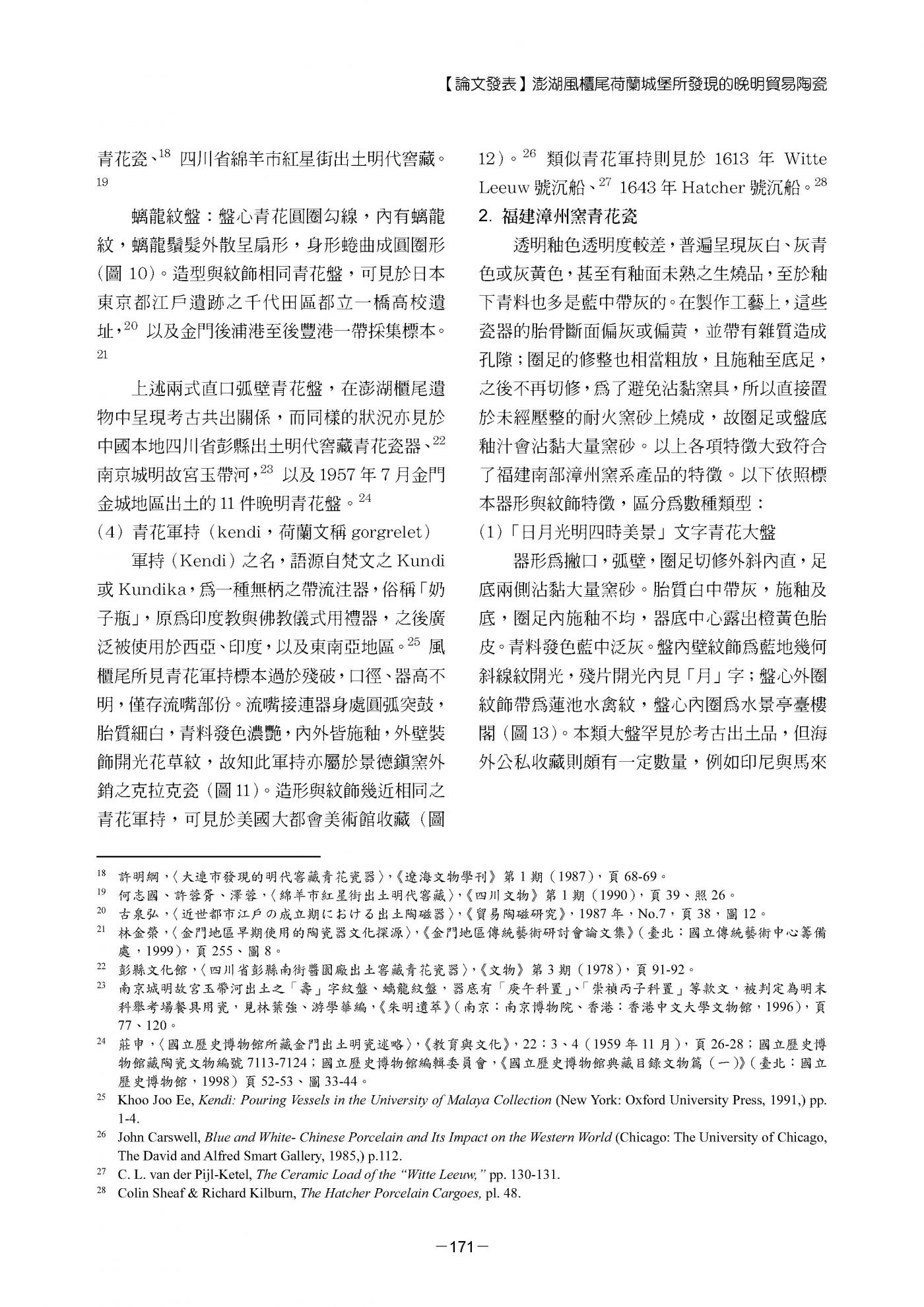 【論文發表】澎湖風櫃尾荷蘭城堡所發現的晚明貿易陶瓷

青花瓷、$^{18}$ 四川省綿羊市紅星街出土明代窖藏。$^{19}$

螭龍紋盤：盤心青花圓圈勾線，內有螭龍紋，螭龍鬚髮外散呈扇形，身形蜷曲成圓圈形（圖 10）。造型與紋飾相同青花盤，可見於日本東京都江戶遺跡之千代田區都立一橋高校遺址，$^{20}$ 以及金門後浦港至後豐港一帶採集標本。$^{21}$

上述兩式直口弧壁青花盤，在澎湖櫃尾遺物中呈現考古共出關係，而同樣的狀況亦見於中國本地四川省彭縣出土明代窖藏青花瓷器、$^{22}$ 南京城明故宮玉帶河，$^{23}$ 以及 1957 年 7 月金門金城地區出土的 11 件晚明青花盤。$^{24}$

（4）青花軍持（kendi，荷蘭文稱 gorgrelet）

軍持（Kendi）之名，語源自梵文之 Kundi 或 Kundika，為一種無柄之帶流注器，俗稱「奶子瓶」，原為印度教與佛教儀式用禮器，之後廣泛被使用於西亞、印度，以及東南亞地區。$^{25}$ 風櫃尾所見青花軍持標本過於殘破，口徑、器高不明，僅存流嘴部份。流嘴接連器身處圓弧突鼓，胎質細白，青料發色濃艷，內外皆施釉，外壁裝飾開光花草紋，故知此軍持亦屬於景德鎮窯外銷之克拉克瓷（圖 11）。造形與紋飾幾近相同之青花軍持，可見於美國大都會美術館收藏（圖 12）。$^{26}$ 類似青花軍持則見於 1613 年 Witte Leeuw 號沉船、$^{27}$ 1643 年 Hatcher 號沉船。$^{28}$

2. 福建漳州窯青花瓷

透明釉色透明度較差，普遍呈現灰白、灰青色或灰黃色，甚至有釉面未熟之生燒品，至於釉下青料也多是藍中帶灰的。在製作工藝上，這些瓷器的胎骨斷面偏灰或偏黃，並帶有雜質造成孔隙；圈足的修整也相當粗放，且施釉至底足，之後不再切修，為了避免沾黏窯具，所以直接置於未經壓整的耐火窯砂上燒成，故圈足或盤底釉汁會沾黏大量窯砂。以上各項特徵大致符合了福建南部漳州窯系產品的特徵。以下依照標本器形與紋飾特徵，區分為數種類型：

（1）「日月光明四時美景」文字青花大盤

器形為撇口，弧壁，圈足切修外斜內直，足底兩側沾黏大量窯砂。胎質白中帶灰，施釉及底，圈足內施釉不均，器底中心露出橙黃色胎皮。青料發色藍中泛灰。盤內壁紋飾為藍地幾何斜線紋開光，殘片開光內見「月」字；盤心外圈紋飾帶為蓮池水禽紋，盤心內圈為水景亭臺樓閣（圖 13）。本類大盤罕見於考古出土品，但海外公私收藏則頗有一定數量，例如印尼與馬來

$^{18}$ 許明綱，〈大連市發現的明代窖藏青花瓷器〉，《遼海文物學刊》第 1 期（1987），頁 68-69。
$^{19}$ 何志國、許蓉胥、澤蓉，〈綿羊市紅星街出土明代窖藏〉，《四川文物》第 1 期（1990），頁 39、照 26。
$^{20}$ 古泉弘，〈近世都市江戶の成立期における出土陶磁器〉，《貿易陶磁研究》，1987 年，No.7，頁 38，圖 12。
$^{21}$ 林金榮，〈金門地區早期使用的陶瓷器文化探源〉，《金門地區傳統藝術研討會論文集》（臺北：國立傳統藝術中心籌備處，1999），頁 255、圖 8。
$^{22}$ 彭縣文化館，〈四川省彭縣南街醬園廠出土窖藏青花瓷器〉，《文物》第 3 期（1978），頁 91-92。
$^{23}$ 南京城明故宮玉帶河出土之「壽」字紋盤、螭龍紋盤，器底有「庚午科置」、「崇禎丙子科置」等款文，被判定為明末科舉考場餐具用瓷，見林葉強、游學華編，《朱明遺萃》（南京：南京博物院、香港：香港中文大學文物館，1996），頁 77、120。
$^{24}$ 莊申，〈國立歷史博物館所藏金門出土明瓷述略〉，《教育與文化》，22：3、4（1959 年 11 月），頁 26-28；國立歷史博物館藏陶瓷文物編號 7113-7124；國立歷史博物館編輯委員會，《國立歷史博物館典藏目錄文物篇（一）》（臺北：國立歷史博物館，1998）頁 52-53、圖 33-44。
$^{25}$ Khoo Joo Ee, Kendi: Pouring Vessels in the University of Malaya Collection (New York: Oxford University Press, 1991,) pp. 1-4.
$^{26}$ John Carswell, Blue and White- Chinese Porcelain and Its Impact on the Western World (Chicago: The University of Chicago, The David and Alfred Smart Gallery, 1985,) p.112.
$^{27}$ C. L. van der Pijl-Ketel, The Ceramic Load of the “Witte Leeuw,” pp. 130-131.
$^{28}$ Colin Sheaf & Richard Kilburn, The Hatcher Porcelain Cargoes, pl. 48.

—171—